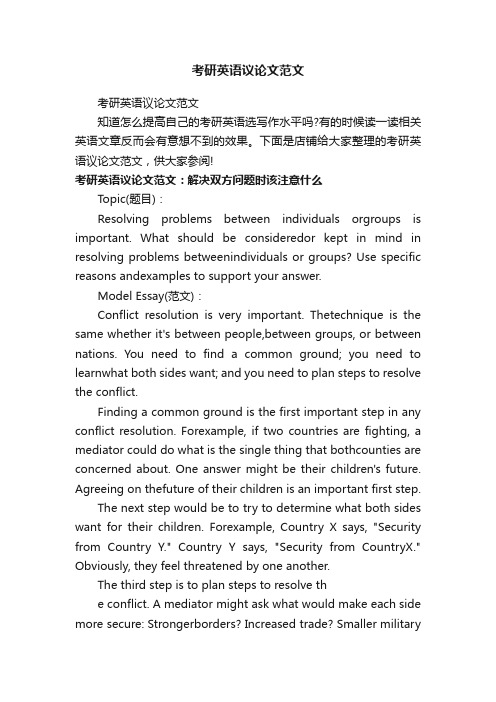 考研英语议论文范文

考研英语议论文范文

知道怎么提高自己的考研英语选写作水平吗?有的时候读一读相关英语文章反而会有意想不到的效果。下面是店铺给大家整理的考研英语议论文范文，供大家参阅!

考研英语议论文范文：解决双方问题时该注意什么

Topic(题目)：

Resolving problems between individuals orgroups is important. What should be consideredor kept in mind in resolving problems betweenindividuals or groups? Use specific reasons andexamples to support your answer.

Model Essay(范文)：

Conflict resolution is very important. Thetechnique is the same whether it's between people,between groups, or between nations. You need to find a common ground; you need to learnwhat both sides want; and you need to plan steps to resolve the conflict.

Finding a common ground is the first important step in any conflict resolution. Forexample, if two countries are fighting, a mediator could do what is the single thing that bothcounties are concerned about. One answer might be their children's future. Agreeing on thefuture of their children is an important first step.

The next step would be to try to determine what both sides want for their children. Forexample, Country X says, "Security from Country Y." Country Y says, "Security from CountryX." Obviously, they feel threatened by one another.

The third step is to plan steps to resolve th

e conflict. A mediator might ask what would make each side more secure: Strongerborders? Increased trade? Smaller military